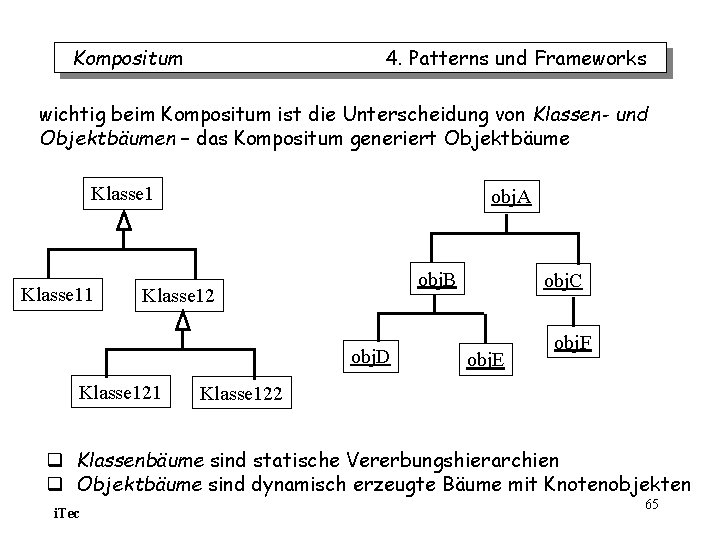 Kompositum 4. Patterns und Frameworks

wichtig beim Kompositum ist die Unterscheidung von Klassen- und Objektbäumen – das Kompositum generiert Objektbäume

Klasse1

Klasse11

Klasse12

Klasse121

Klasse122

objA

objB

objC

objD

objE

objF

☐ Klassenbäume sind statische Vererbungshierarchien
☐ Objektbäume sind dynamisch erzeugte Bäume mit Knotenobjekten

iTec

65